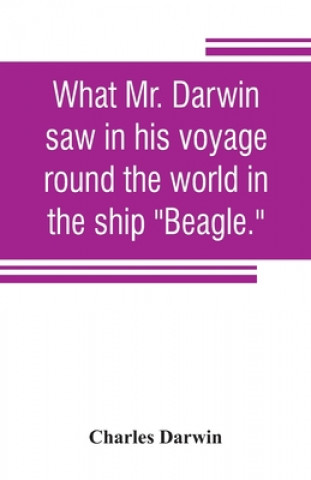 What Mr. Darwin saw in his voyage round the world in the ship "Beagle."

Charles Darwin